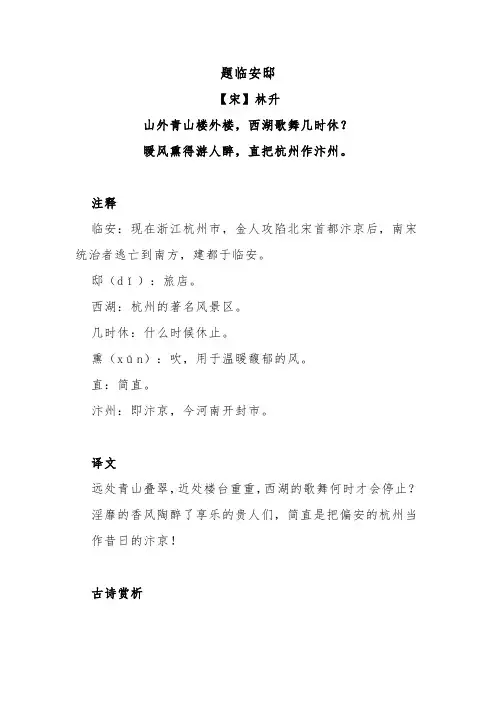 题临安邸

【宋】林升

山外青山楼外楼，西湖歌舞几时休？

暖风熏得游人醉，直把杭州作汴州。

注释

临安：现在浙江杭州市，金人攻陷北宋首都汴京后，南宋统治者逃亡到南方，建都于临安。

邸（dǐ）：旅店。

西湖：杭州的著名风景区。

几时休：什么时候休止。

熏（xūn）：吹，用于温暖馥郁的风。

直：简直。

汴州：即汴京，今河南开封市。

译文

远处青山叠翠，近处楼台重重，西湖的歌舞何时才会停止？淫靡的香风陶醉了享乐的贵人们，简直是把偏安的杭州当作昔日的汴京！

古诗赏析